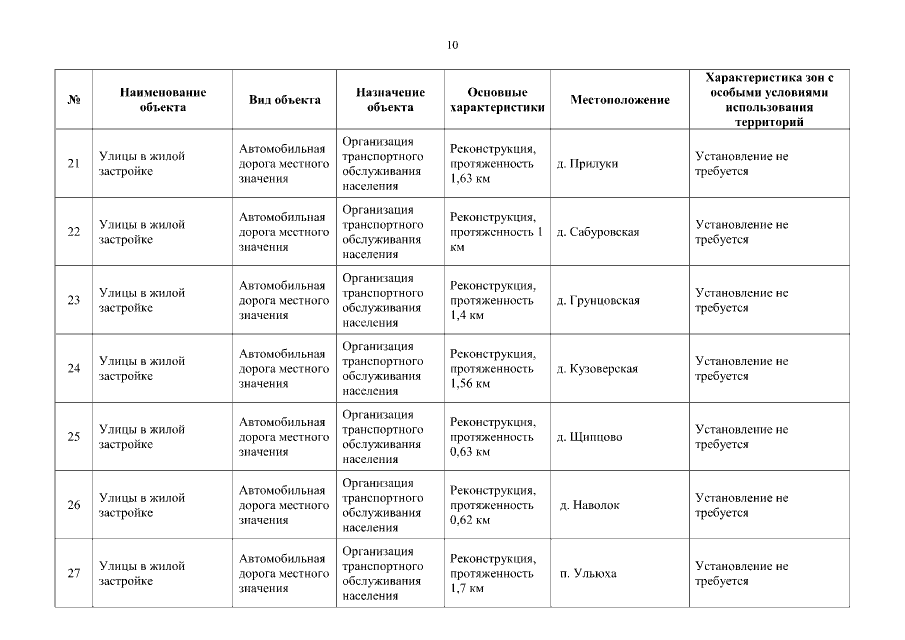 10

| № | Наименование объекта | Вид объекта | Назначение объекта | Основные характеристики | Местоположение | Характеристика зон с особыми условиями использования территорий |
|---|---|---|---|---|---|---|
| 21 | Улицы в жилой застройке | Автомобильная дорога местного значения | Организация транспортного обслуживания населения | Реконструкция, протяженность 1,63 км | д. Прилуки | Установление не требуется |
| 22 | Улицы в жилой застройке | Автомобильная дорога местного значения | Организация транспортного обслуживания населения | Реконструкция, протяженность 1 км | д. Сабуровская | Установление не требуется |
| 23 | Улицы в жилой застройке | Автомобильная дорога местного значения | Организация транспортного обслуживания населения | Реконструкция, протяженность 1,4 км | д. Грунцовская | Установление не требуется |
| 24 | Улицы в жилой застройке | Автомобильная дорога местного значения | Организация транспортного обслуживания населения | Реконструкция, протяженность 1,56 км | д. Кузоверская | Установление не требуется |
| 25 | Улицы в жилой застройке | Автомобильная дорога местного значения | Организация транспортного обслуживания населения | Реконструкция, протяженность 0,63 км | д. Щипцово | Установление не требуется |
| 26 | Улицы в жилой застройке | Автомобильная дорога местного значения | Организация транспортного обслуживания населения | Реконструкция, протяженность 0,62 км | д. Наволок | Установление не требуется |
| 27 | Улицы в жилой застройке | Автомобильная дорога местного значения | Организация транспортного обслуживания населения | Реконструкция, протяженность 1,7 км | п. Ульюха | Установление не требуется |